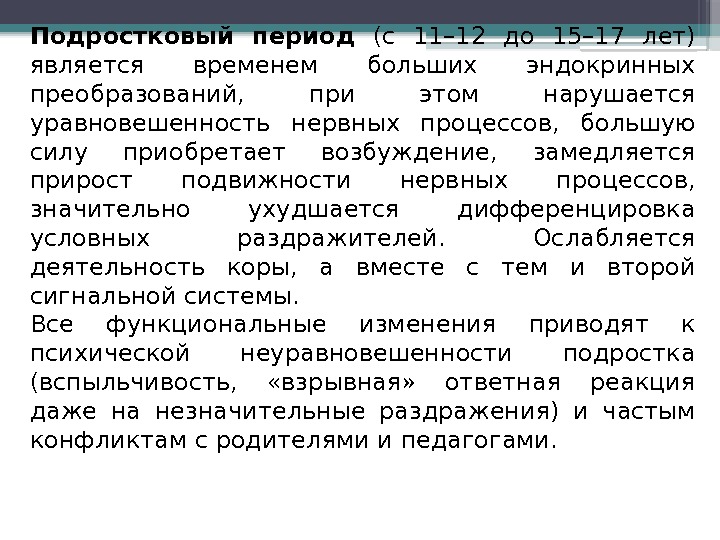 Подростковый период (с 11–12 до 15–17 лет) является временем больших эндокринных преобразований, при этом нарушается уравновешенность нервных процессов, большую силу приобретает возбуждение, замедляется прирост подвижности нервных процессов, значительно ухудшается дифференцировка условных раздражителей. Ослабляется деятельность коры, а вместе с тем и второй сигнальной системы.

Все функциональные изменения приводят к психической неуравновешенности подростка (вспыльчивость, «взрывная» ответная реакция даже на незначительные раздражения) и частым конфликтам с родителями и педагогами.